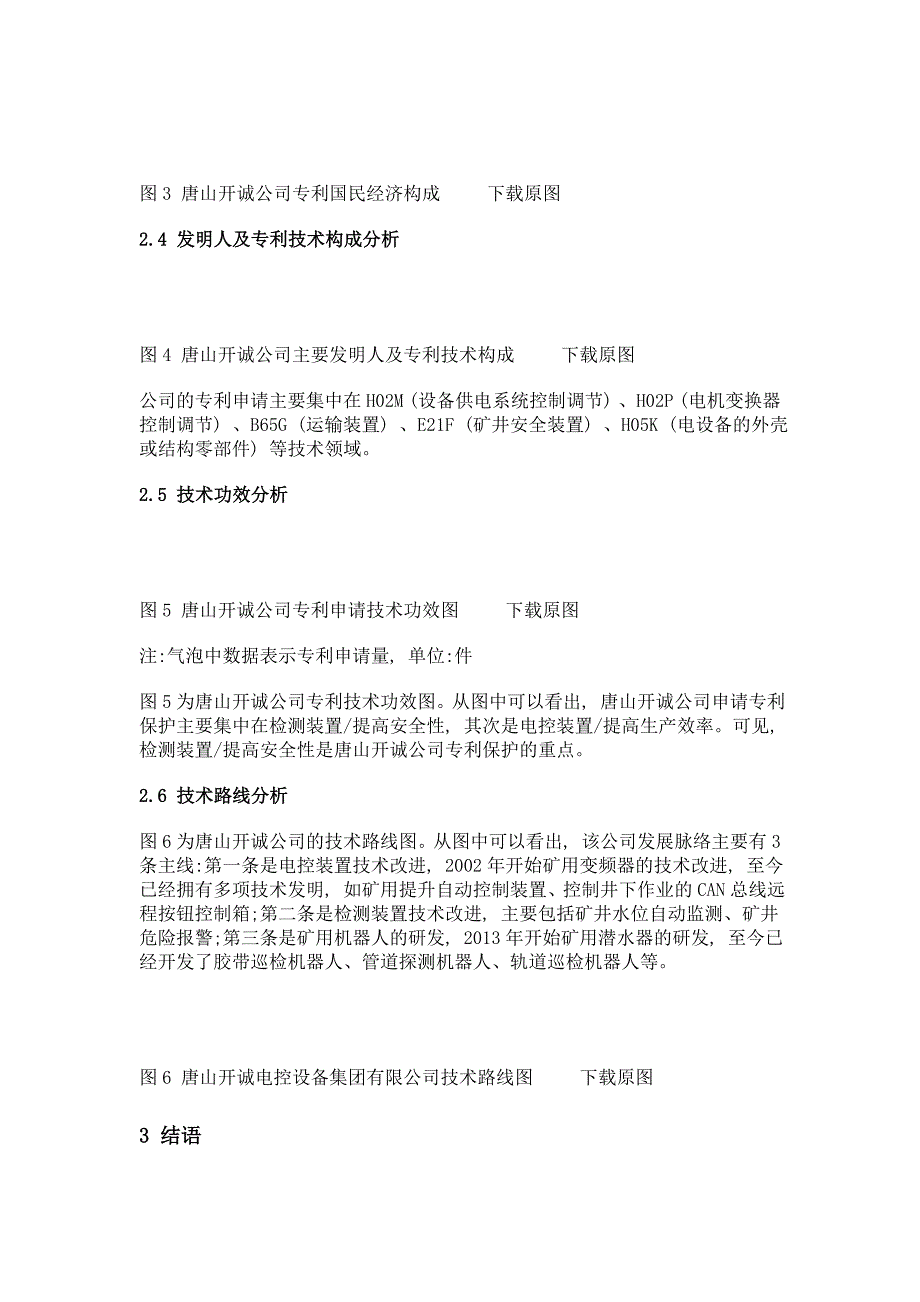 图 3 唐山开诚公司专利国民经济构成　　下载原图

2.4 发明人及专利技术构成分析

图 4 唐山开诚公司主要发明人及专利技术构成　　下载原图

公司的专利申请主要集中在 H02M (设备供电系统控制调节) 、H02P (电机变换器控制调节) 、B65G (运输装置) 、E21F (矿井安全装置) 、H05K (电设备的外壳或结构零部件) 等技术领域。

2.5 技术功效分析

图 5 唐山开诚公司专利申请技术功效图　　下载原图

注:气泡中数据表示专利申请量, 单位:件

图 5 为唐山开诚公司专利技术功效图。从图中可以看出, 唐山开诚公司申请专利保护主要集中在检测装置/提高安全性, 其次是电控装置/提高生产效率。可见, 检测装置/提高安全性是唐山开诚公司专利保护的重点。

2.6 技术路线分析

图 6 为唐山开诚公司的技术路线图。从图中可以看出, 该公司发展脉络主要有 3 条主线:第一条是电控装置技术改进, 2002 年开始矿用变频器的技术改进, 至今已经拥有多项技术发明, 如矿用提升自动控制装置、控制井下作业的 CAN 总线远程按钮控制箱;第二条是检测装置技术改进, 主要包括矿井水位自动监测、矿井危险报警;第三条是矿用机器人的研发, 2013 年开始矿用潜水器的研发, 至今已经开发了胶带巡检机器人、管道探测机器人、轨道巡检机器人等。

图 6 唐山开诚电控设备集团有限公司技术路线图　　下载原图

3 结语